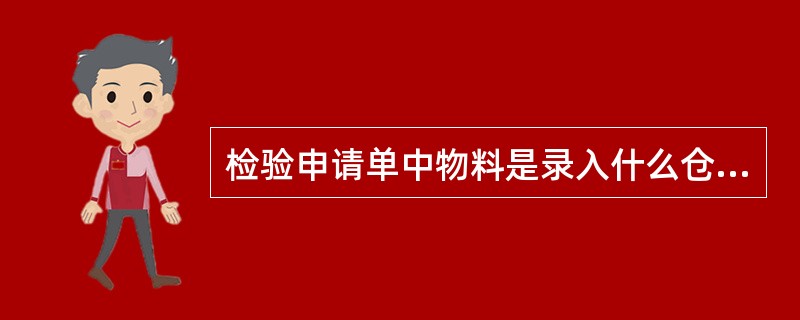 检验申请单中物料是录入什么仓...